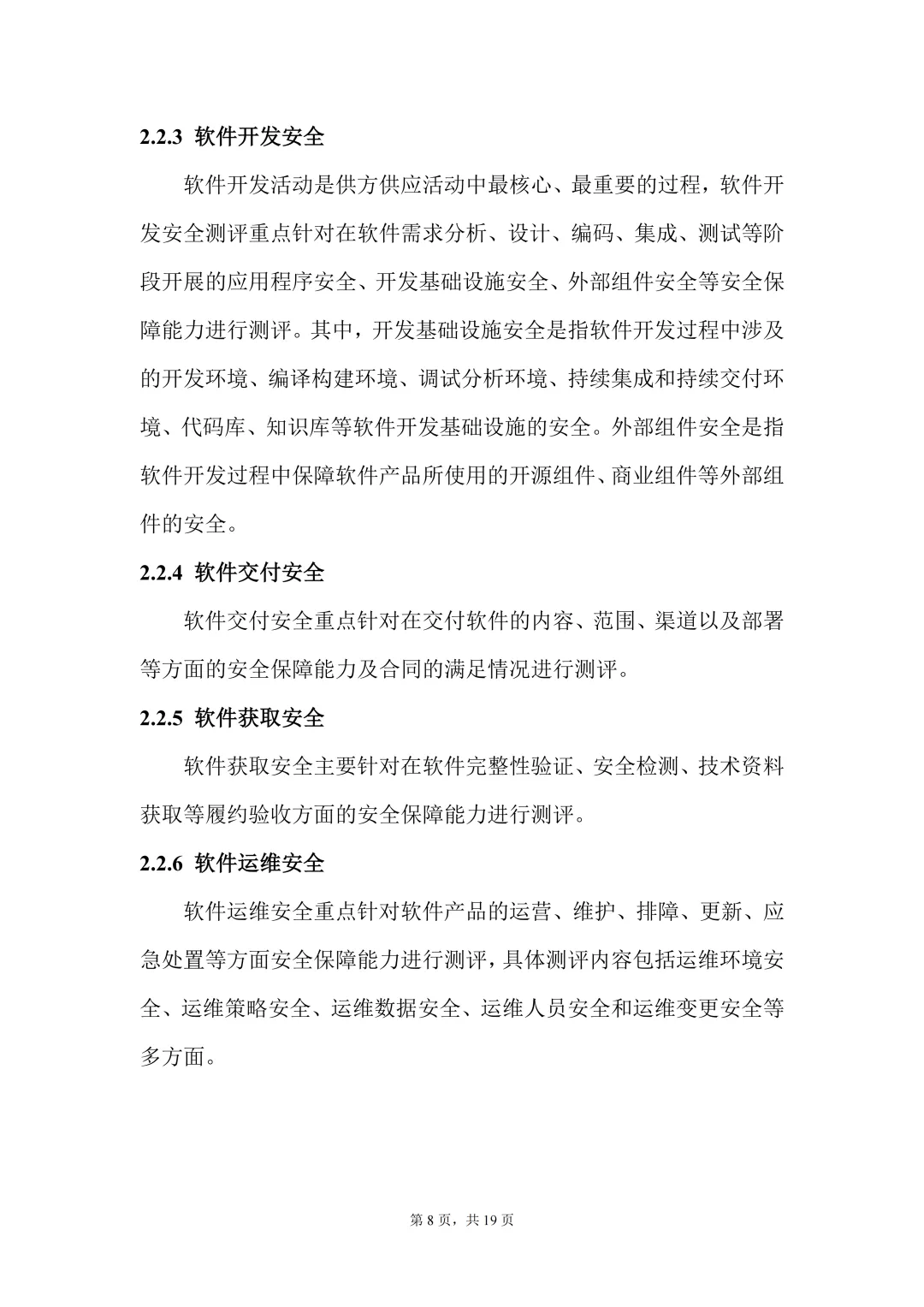 2.2.3 软件开发安全

软件开发活动是供方供应活动中最核心、最重要的过程，软件开发安全测评重点针对在软件需求分析、设计、编码、集成、测试等阶段开展的应用程序安全、开发基础设施安全、外部组件安全等安全保障能力进行测评。其中，开发基础设施安全是指软件开发过程中涉及的开发环境、编译构建环境、调试分析环境、持续集成和持续交付环境、代码库、知识库等软件开发基础设施的安全。外部组件安全是指软件开发过程中保障软件产品所使用的开源组件、商业组件等外部组件的安全。

2.2.4 软件交付安全

软件交付安全重点针对在交付软件的内容、范围、渠道以及部署等方面的安全保障能力及合同的满足情况进行测评。

2.2.5 软件获取安全

软件获取安全主要针对在软件完整性验证、安全检测、技术资料获取等履约验收方面的安全保障能力进行测评。

2.2.6 软件运维安全

软件运维安全重点针对软件产品的运营、维护、排障、更新、应急处置等方面安全保障能力进行测评，具体测评内容包括运维环境安全、运维策略安全、运维数据安全、运维人员安全和运维变更安全等多方面。

第 8 页，共 19 页